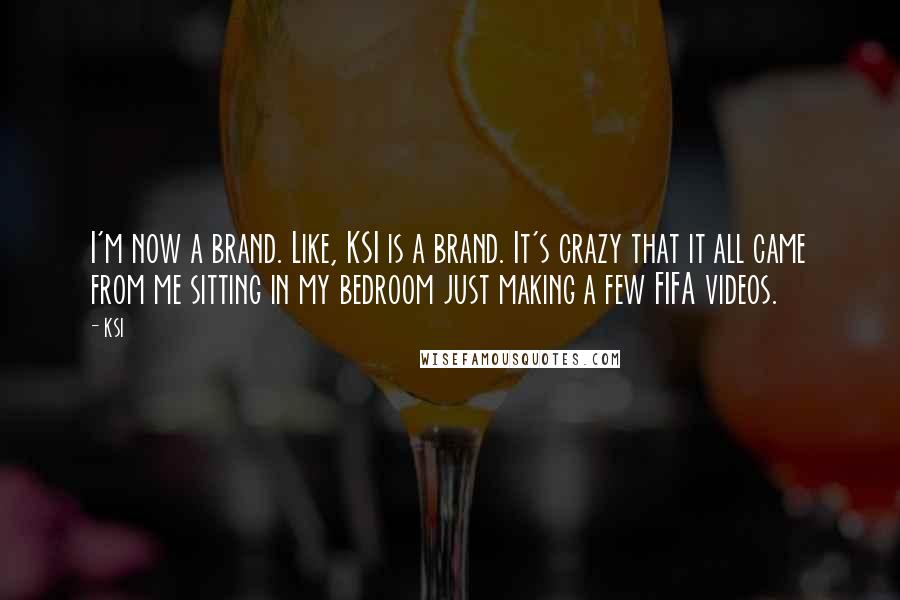 I'm now a brand. Like, KSI is a brand. It's crazy that it all came from me sitting in my bedroom just making a few FIFA videos.
- KSI

WISEFAMOUSQUOTES.COM